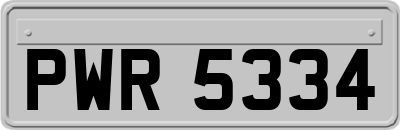 PWR 5334